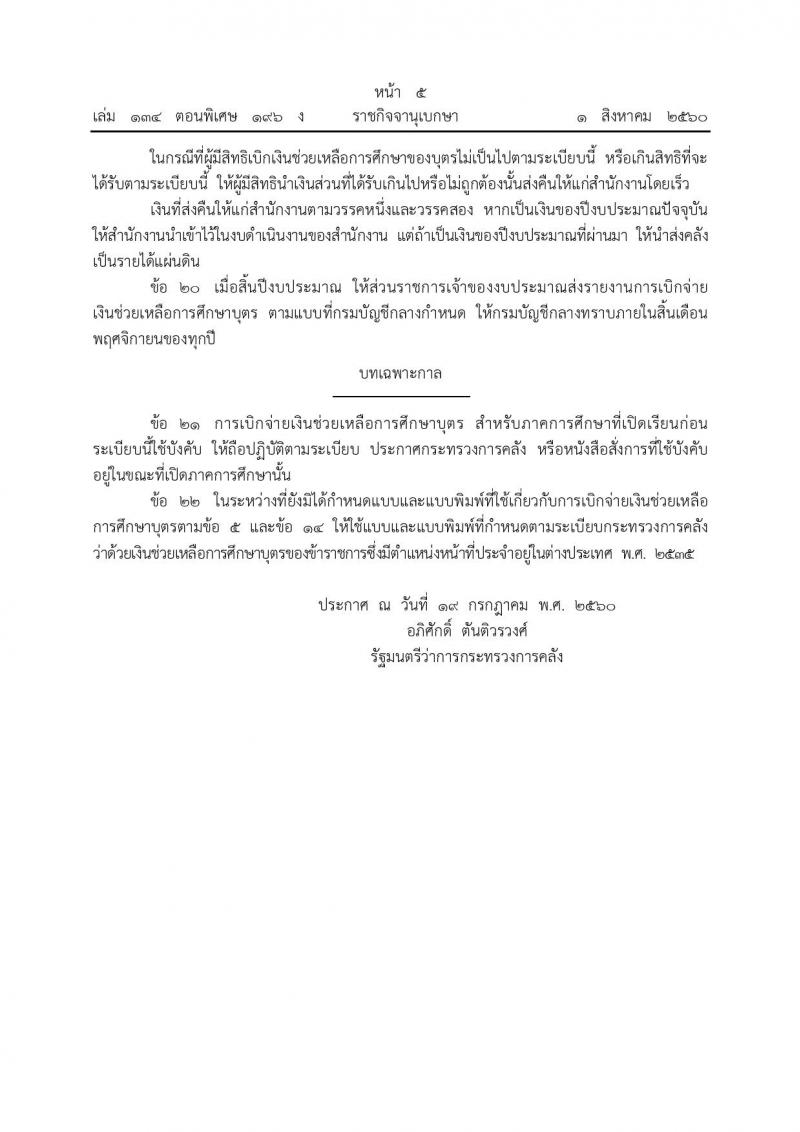 หน้า ๕
เล่ม ๑๓๔ ตอนพิเศษ ๑๙๖ ง ราชกิจจานุเบกษา ๑ สิงหาคม ๒๕๖๐

ในกรณีที่ผู้มีสิทธิเบิกเงินช่วยเหลือการศึกษาของบุตรไม่เป็นไปตามระเบียบนี้ หรือเกินสิทธิที่จะได้รับตามระเบียบนี้ ให้ผู้มีสิทธินำเงินส่วนที่ได้รับเกินไปหรือไม่ถูกต้องนั้นส่งคืนให้แก่สำนักงานโดยเร็ว

เงินที่ส่งคืนให้แก่สำนักงานตามวรรคหนึ่งและวรรคสอง หากเป็นเงินของปีงบประมาณปัจจุบัน ให้สำนักงานนำเข้าไว้ในงบดำเนินงานของสำนักงาน แต่ถ้าเป็นเงินของปีงบประมาณที่ผ่านมา ให้นำส่งคลังเป็นรายได้แผ่นดิน

ข้อ ๒๐ เมื่อสิ้นปีงบประมาณ ให้ส่วนราชการเจ้าของงบประมาณส่งรายงานการเบิกจ่ายเงินช่วยเหลือการศึกษาบุตร ตามแบบที่กรมบัญชีกลางกำหนด ให้กรมบัญชีกลางทราบภายในสิ้นเดือนพฤศจิกายนของทุกปี

บทเฉพาะกาล

ข้อ ๒๑ การเบิกจ่ายเงินช่วยเหลือการศึกษาบุตร สำหรับภาคการศึกษาที่เปิดเรียนก่อนระเบียบนี้ใช้บังคับ ให้ถือปฏิบัติตามระเบียบ ประกาศกระทรวงการคลัง หรือหนังสือสั่งการที่ใช้บังคับอยู่ในขณะที่เปิดภาคการศึกษานั้น

ข้อ ๒๒ ในระหว่างที่ยังมิได้กำหนดแบบและแบบพิมพ์ที่ใช้เกี่ยวกับการเบิกจ่ายเงินช่วยเหลือการศึกษาบุตรตามข้อ ๕ และข้อ ๑๔ ให้ใช้แบบและแบบพิมพ์ที่กำหนดตามระเบียบกระทรวงการคลังว่าด้วยเงินช่วยเหลือการศึกษาบุตรของข้าราชการซึ่งมีตำแหน่งหน้าที่ประจำอยู่ในต่างประเทศ พ.ศ. ๒๕๓๕

ประกาศ ณ วันที่ ๑๙ กรกฎาคม พ.ศ. ๒๕๖๐
อภิศักดิ์ ตันติวรวงศ์
รัฐมนตรีว่าการกระทรวงการคลัง